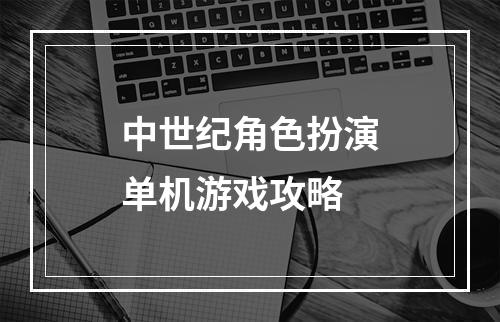 中世纪角色扮演
单机游戏攻略